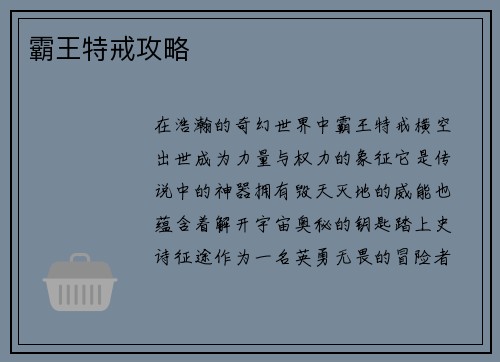 霸王特戒攻略

在浩瀚的奇幻世界中霸王特戒横空出世成为力量与权力的象征它是传说中的神器拥有毁天灭地的威能也蕴含着解开宇宙奥秘的钥匙踏上史诗征途作为一名英勇无畏的冒险者